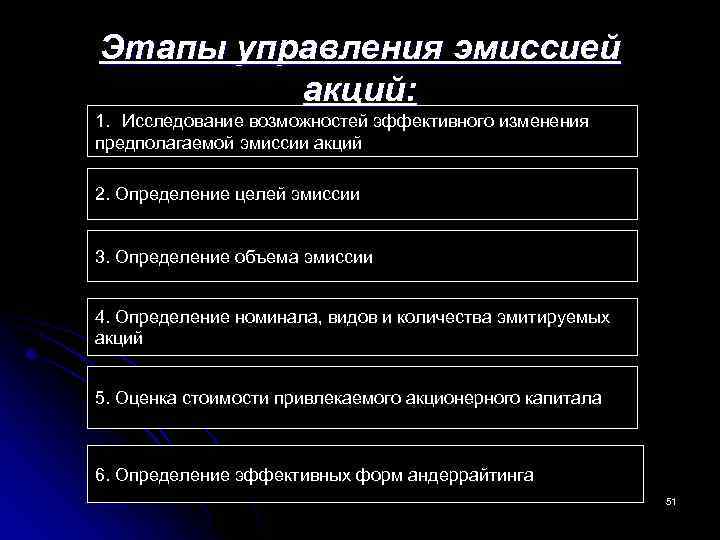 Этапы управления эмиссией акций:

1. Исследование возможностей эффективного изменения предполагаемой эмиссии акций

2. Определение целей эмиссии

3. Определение объема эмиссии

4. Определение номинала, видов и количества эмитируемых акций

5. Оценка стоимости привлекаемого акционерного капитала

6. Определение эффективных форм андеррайтинга

51